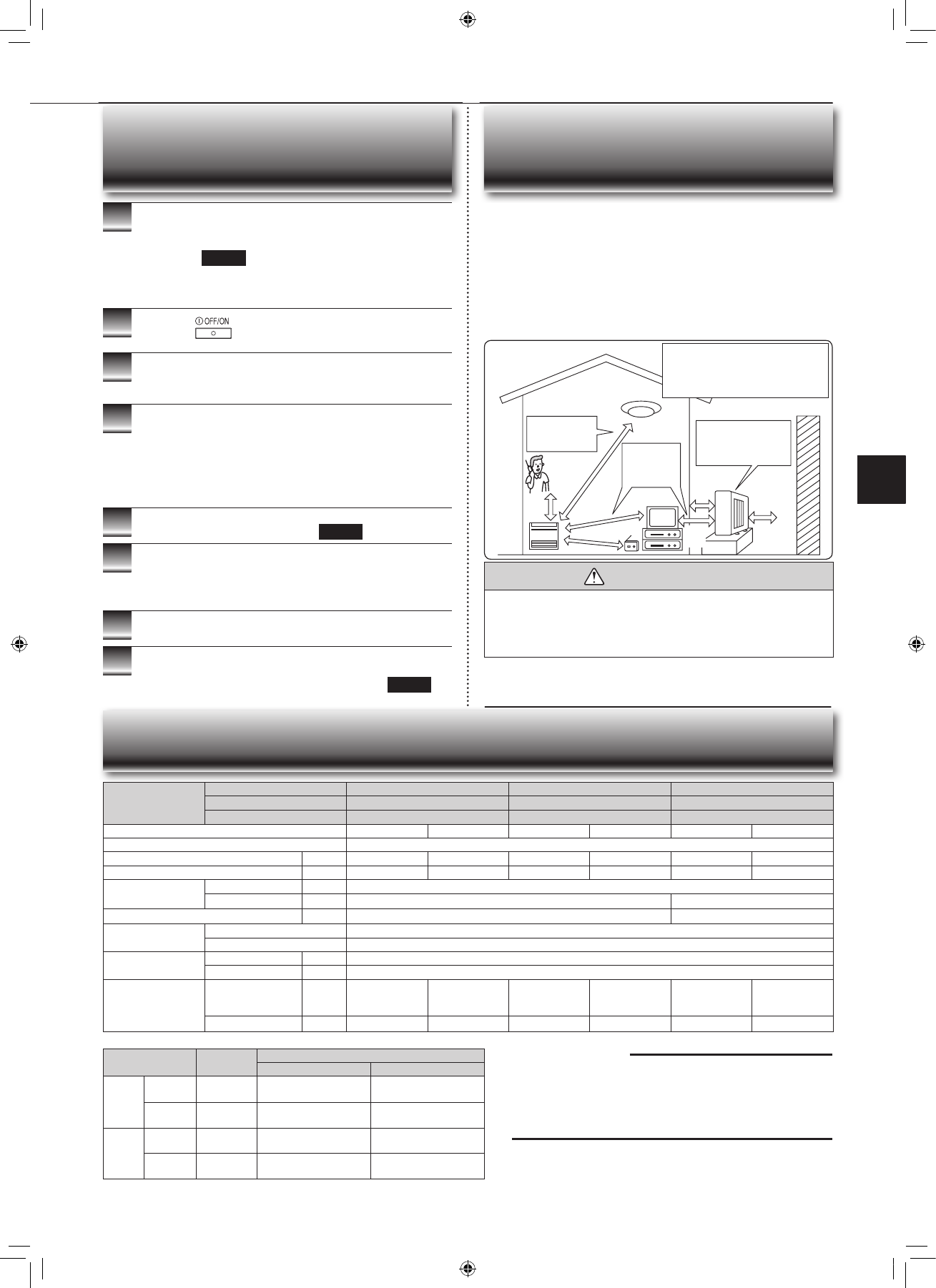 OFF/ON